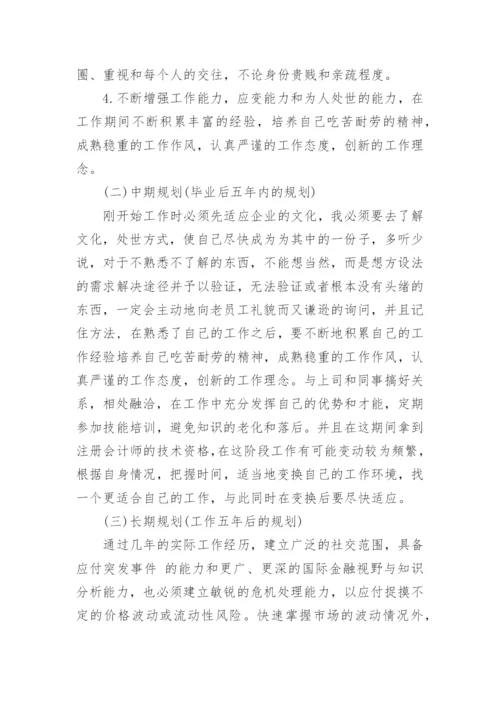 圈、重视和每个人的交往，不论身份贵贱和亲疏程度。

4.不断增强工作能力，应变能力和为人处世的能力，在工作期间不断积累丰富的经验，培养自己吃苦耐劳的精神，成熟稳重的工作作风，认真严谨的工作态度，创新的工作理念。

(二)中期规划(毕业后五年内的规划)

刚开始工作时必须先适应企业的文化，我必须要去了解文化，处世方式，使自己尽快成为为其中的一份子，多听少说，对于不熟悉不了解的东西，不能想当然，而是想方设法的需求解决途径并予以验证，无法验证或者根本没有头绪的东西，一定会主动地向老员工礼貌而又谦逊的询问，并且记住方法，在熟悉了自己的工作之后，要不断地积累自己的工作经验培养自己吃苦耐劳的精神，成熟稳重的工作作风，认真严谨的工作态度，创新的工作理念。与上司和同事搞好关系，相处融洽，在工作中充分发挥自己的优势和才能，定期参加技能培训，避免知识的老化和落后。并且在这期间拿到注册会计师的技术资格，在这阶段工作有可能变动较为频繁，根据自身情况，把握时间，适当地变换自己的工作环境，找一个更适合自己的工作，与此同时在变换后要尽快适应。

(三)长期规划(工作五年后的规划)

通过几年的实际工作经历，建立广泛的社交范围，具备应付突发事件 的能力和更广、更深的国际金融视野与知识分析能力，也必须建立敏锐的危机处理能力，以应付捉摸不定的价格波动或流动性风险。快速掌握市场的波动情况外，